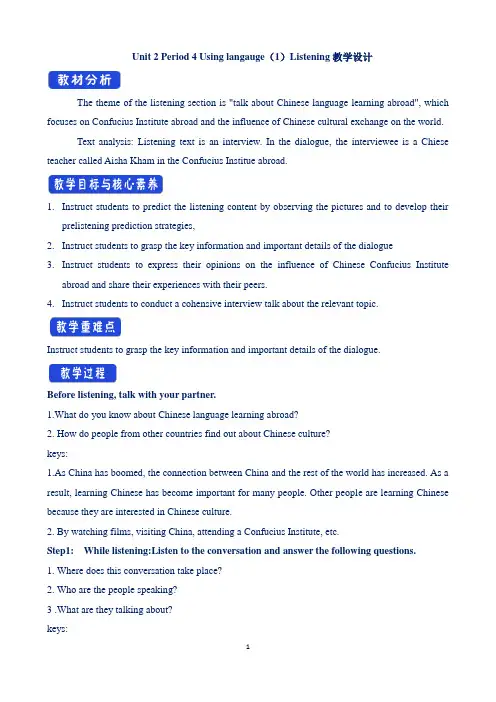 Unit 2 Period 4 Using langauge（1）Listening 教学设计

教材分析

The theme of the listening section is "talk about Chinese language learning abroad", which focuses on Confucius Institute abroad and the influence of Chinese cultural exchange on the world.

Text analysis: Listening text is an interview. In the dialogue, the interviewee is a Chiese teacher called Aisha Kham in the Confucius Institue abroad.

教学目标与核心素养

1. Instruct students to predict the listening content by observing the pictures and to develop their prelistening prediction strategies,

2. Instruct students to grasp the key information and important details of the dialogue

3. Instruct students to express their opinions on the influence of Chinese Confucius Institute abroad and share their experiences with their peers.

4. Instruct students to conduct a cohensive interview talk about the relevant topic.

教学重难点

Instruct students to grasp the key information and important details of the dialogue.

教学过程

Before listening, talk with your partner.

1.What do you know about Chinese language learning abroad?

2. How do people from other countries find out about Chinese culture?

keys:

1.As China has boomed, the connection between China and the rest of the world has increased. As a result, learning Chinese has become important for many people. Other people are learning Chinese because they are interested in Chinese culture.

2. By watching films, visiting China, attending a Confucius Institute, etc.

Step1: While listening:Listen to the conversation and answer the following questions.

1. Where does this conversation take place?

2. Who are the people speaking?

3 .What are they talking about?

keys:

1